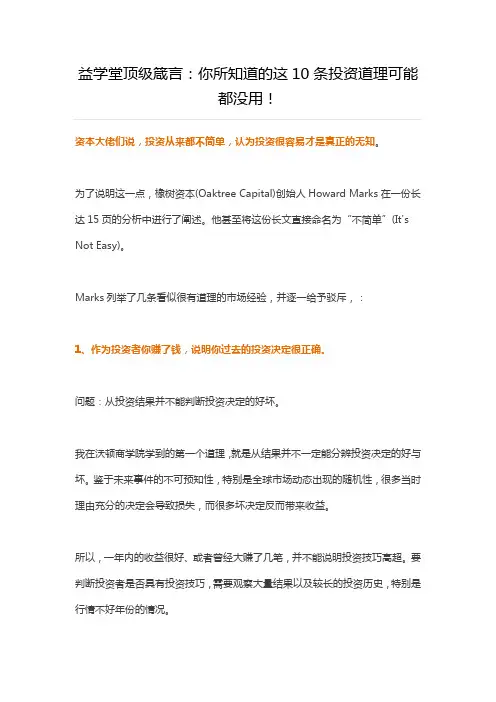 益学堂顶级箴言：你所知道的这 10 条投资道理可能都没用！

资本大佬们说，投资从来都不简单，认为投资很容易才是真正的无知。

为了说明这一点，橡树资本(Oaktree Capital)创始人 Howard Marks 在一份长达 15 页的分析中进行了阐述。他甚至将这份长文直接命名为“不简单”(It's Not Easy)。

Marks 列举了几条看似很有道理的市场经验，并逐一给予驳斥，：

1、作为投资者你赚了钱，说明你过去的投资决定很正确。

问题：从投资结果并不能判断投资决定的好坏。

我在沃顿商学院学到的第一个道理，就是从结果并不一定能分辨投资决定的好与坏。鉴于未来事件的不可预知性，特别是全球市场动态出现的随机性，很多当时理由充分的决定会导致损失，而很多坏决定反而带来收益。

所以，一年内的收益很好、或者曾经大赚了几笔，并不能说明投资技巧高超。要判断投资者是否具有投资技巧，需要观察大量结果以及较长的投资历史，特别是行情不好年份的情况。